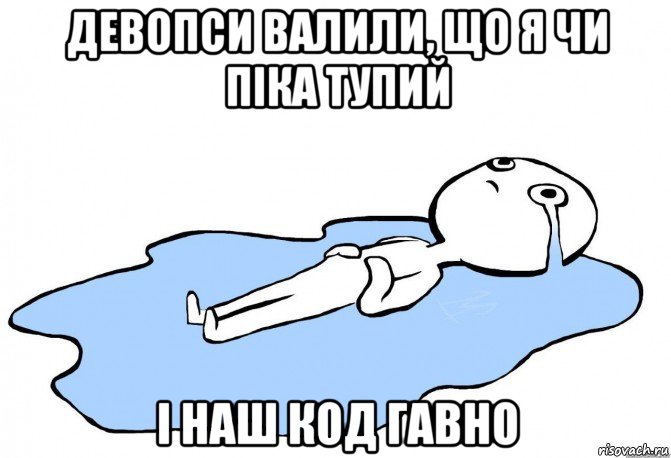 ДЕВОПСИ ВАЛИЛИ, ЩО Я ЧИ ПІКА ТУПИЙ

І НАШ КОД ГАВНО

risovach.ru